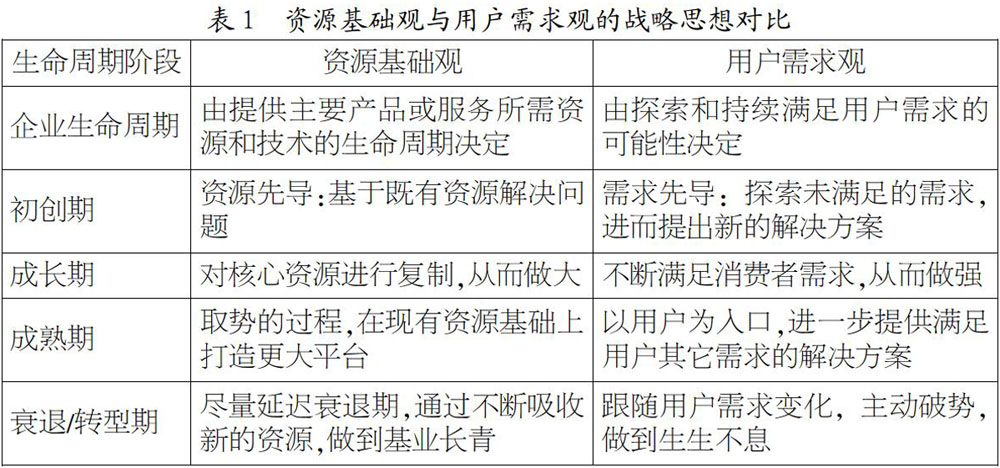 表1　资源基础观与用户需求观的战略思想对比

| 生命周期阶段 | 资源基础观 | 用户需求观 |
|---|---|---|
| 企业生命周期 | 由提供主要产品或服务所需资源和技术的生命周期决定 | 由探索和持续满足用户需求的可能性决定 |
| 初创期 | 资源先导：基于既有资源解决问题 | 需求先导：探索未满足的需求，进而提出新的解决方案 |
| 成长期 | 对核心资源进行复制，从而做大 | 不断满足消费者需求，从而做强 |
| 成熟期 | 取势的过程，在现有资源基础上打造更大平台 | 以用户为入口，进一步提供满足用户其它需求的解决方案 |
| 衰退/转型期 | 尽量延迟衰退期，通过不断吸收新的资源，做到基业长青 | 跟随用户需求变化，主动破势，做到生生不息 |